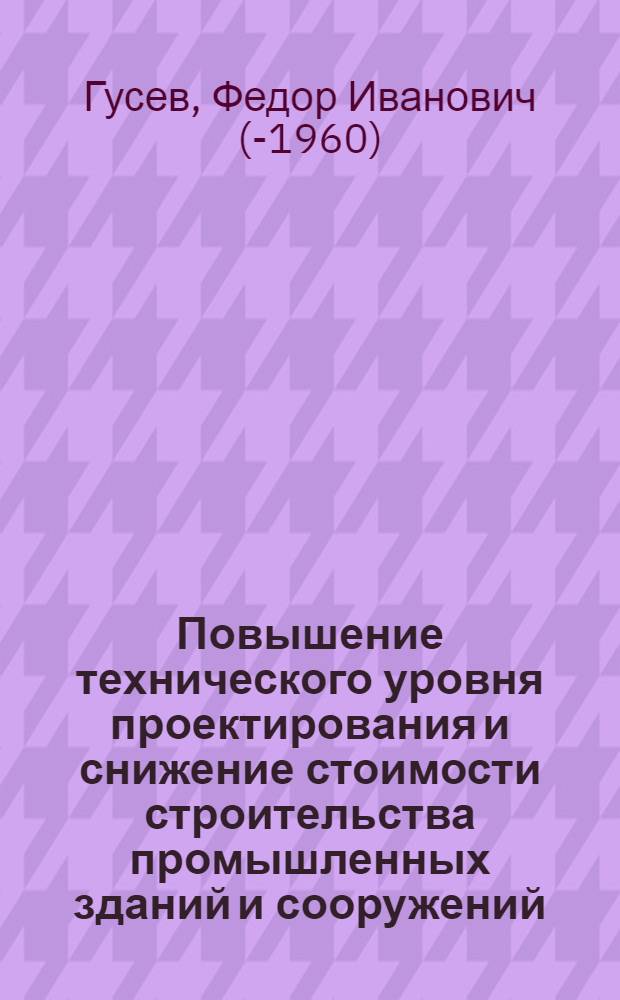 Гусев, Федор Иванович (-1960)

Повышение технического уровня проектирования и снижение стоимости строительства промышленных зданий и сооружений